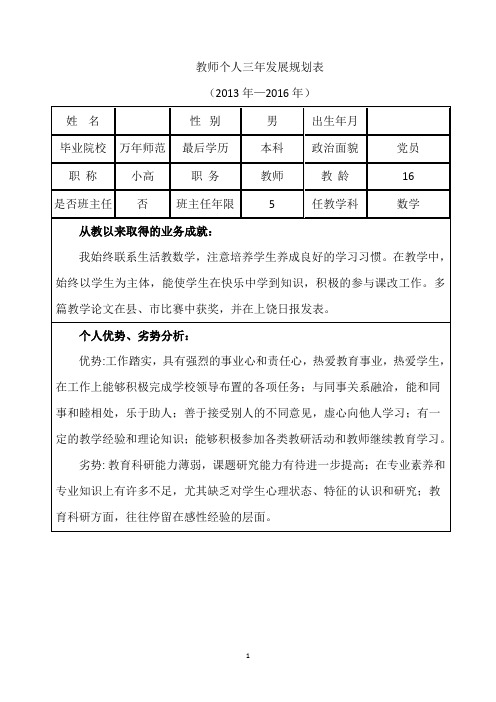 教师个人三年发展规划表

（2013 年—2016 年）

| 姓　名 |  | 性　别 | 男 | 出生年月 |  |
|---|---|---|---|---|---|
| 毕业院校 | 万年师范 | 最后学历 | 本科 | 政治面貌 | 党员 |
| 职　称 | 小高 | 职　务 | 教师 | 教　龄 | 16 |
| 是否班主任 | 否 | 班主任年限 | 5 | 任教学科 | 数学 |

从教以来取得的业务成就：

我始终联系生活教数学，注意培养学生养成良好的学习习惯。在教学中，始终以学生为主体，能使学生在快乐中学到知识，积极的参与课改工作。多篇教学论文在县、市比赛中获奖，并在上饶日报发表。

个人优势、劣势分析：

优势:工作踏实，具有强烈的事业心和责任心，热爱教育事业，热爱学生，在工作上能够积极完成学校领导布置的各项任务；与同事关系融洽，能和同事和睦相处，乐于助人；善于接受别人的不同意见，虚心向他人学习；有一定的教学经验和理论知识；能够积极参加各类教研活动和教师继续教育学习。

劣势: 教育科研能力薄弱，课题研究能力有待进一步提高；在专业素养和专业知识上有许多不足，尤其缺乏对学生心理状态、特征的认识和研究；教育科研方面，往往停留在感性经验的层面。

1